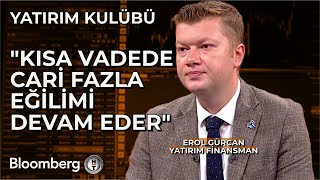 YATIRIM KULÜBÜ

"KISA VADEDE CARİ FAZLA EĞİLİMİ DEVAM EDER"

EROL GÜRCAN
YATIRIM FİNANSMAN

Bloomberg HT